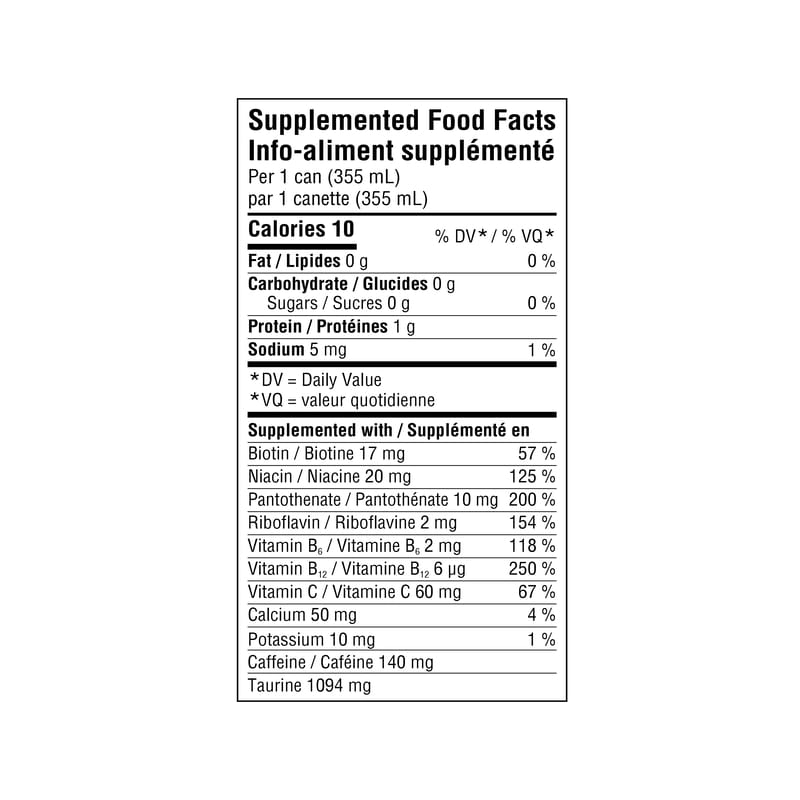 Supplemented Food Facts
Info-aliment supplémenté
Per 1 can (355 mL)
par 1 canette (355 mL)

| Calories 10 | % DV* / % VQ* |
|---|---|
| Fat / Lipides 0 g | 0 % |
| Carbohydrate / Glucides 0 g | |
| Sugars / Sucres 0 g | 0 % |
| Protein / Protéines 1 g | |
| Sodium 5 mg | 1 % |

*DV = Daily Value
*VQ = valeur quotidienne

| Supplemented with / Supplémenté en | |
|---|---|
| Biotin / Biotine 17 mg | 57 % |
| Niacin / Niacine 20 mg | 125 % |
| Pantothenate / Pantothénate 10 mg | 200 % |
| Riboflavin / Riboflavine 2 mg | 154 % |
| Vitamin $B_6$ / Vitamine $B_6$ 2 mg | 118 % |
| Vitamin $B_{12}$ / Vitamine $B_{12}$ 6 µg | 250 % |
| Vitamin C / Vitamine C 60 mg | 67 % |
| Calcium 50 mg | 4 % |
| Potassium 10 mg | 1 % |
| Caffeine / Caféine 140 mg | |
| Taurine 1094 mg | |